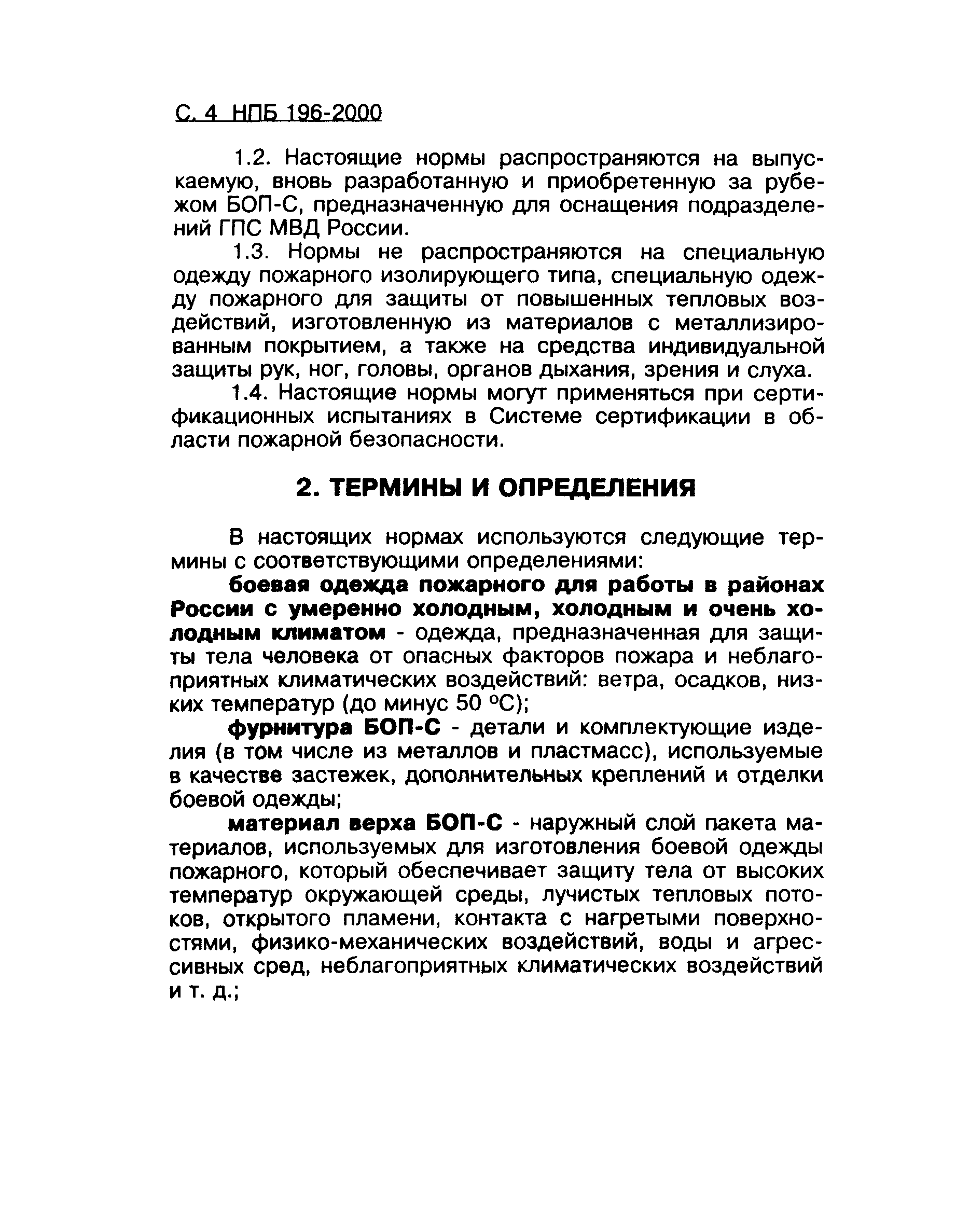 С. 4 НПБ 196-2000

1.2. Настоящие нормы распространяются на выпускаемую, вновь разработанную и приобретенную за рубежом БОП-С, предназначенную для оснащения подразделений ГПС МВД России.

1.3. Нормы не распространяются на специальную одежду пожарного изолирующего типа, специальную одежду пожарного для защиты от повышенных тепловых воздействий, изготовленную из материалов с металлизированным покрытием, а также на средства индивидуальной защиты рук, ног, головы, органов дыхания, зрения и слуха.

1.4. Настоящие нормы могут применяться при сертификационных испытаниях в Системе сертификации в области пожарной безопасности.

2. ТЕРМИНЫ И ОПРЕДЕЛЕНИЯ

В настоящих нормах используются следующие термины с соответствующими определениями:

боевая одежда пожарного для работы в районах России с умеренно холодным, холодным и очень холодным климатом - одежда, предназначенная для защиты тела человека от опасных факторов пожара и неблагоприятных климатических воздействий: ветра, осадков, низких температур (до минус 50 °С);

фурнитура БОП-С - детали и комплектующие изделия (в том числе из металлов и пластмасс), используемые в качестве застежек, дополнительных креплений и отделки боевой одежды;

материал верха БОП-С - наружный слой пакета материалов, используемых для изготовления боевой одежды пожарного, который обеспечивает защиту тела от высоких температур окружающей среды, лучистых тепловых потоков, открытого пламени, контакта с нагретыми поверхностями, физико-механических воздействий, воды и агрессивных сред, неблагоприятных климатических воздействий и т. д.;